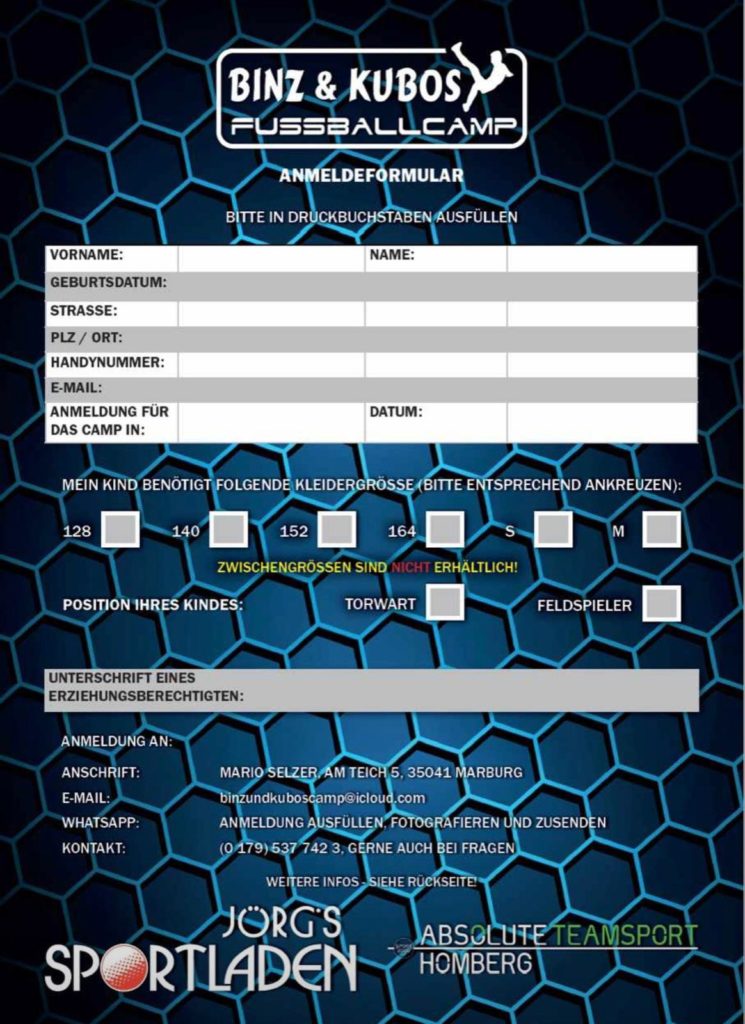 BINZ & KUBOS
FUSSBALLCAMP

ANMELDEFORMULAR

BITTE IN DRUCKBUCHSTABEN AUSFÜLLEN

| VORNAME: | | NAME: | |
|---|---|---|---|
| GEBURTSDATUM: | | | |
| STRASSE: | | | |
| PLZ / ORT: | | | |
| HANDYNUMMER: | | | |
| E-MAIL: | | | |
| ANMELDUNG FÜR DAS CAMP IN: | | DATUM: | |

MEIN KIND BENÖTIGT FOLGENDE KLEIDERGRÖSSE (BITTE ENTSPRECHEND ANKREUZEN):

128 140 152 164 S M

ZWISCHENGRÖSSEN SIND NICHT ERHÄLTLICH!

POSITION IHRES KINDES: TORWART FELDSPIELER

UNTERSCHRIFT EINES ERZIEHUNGSBERECHTIGTEN:

ANMELDUNG AN:
ANSCHRIFT: MARIO SELZER, AM TEICH 5, 35041 MARBURG
E-MAIL: binzundkuboscamp@icloud.com
WHATSAPP: ANMELDUNG AUSFÜLLEN, FOTOGRAFIEREN UND ZUSENDEN
KONTAKT: (0 179) 537 742 3, GERNE AUCH BEI FRAGEN

WEITERE INFOS - SIEHE RÜCKSEITE!

JÖRG'S SPORTLADEN

ABSOLUTE TEAMSPORT HOMBERG